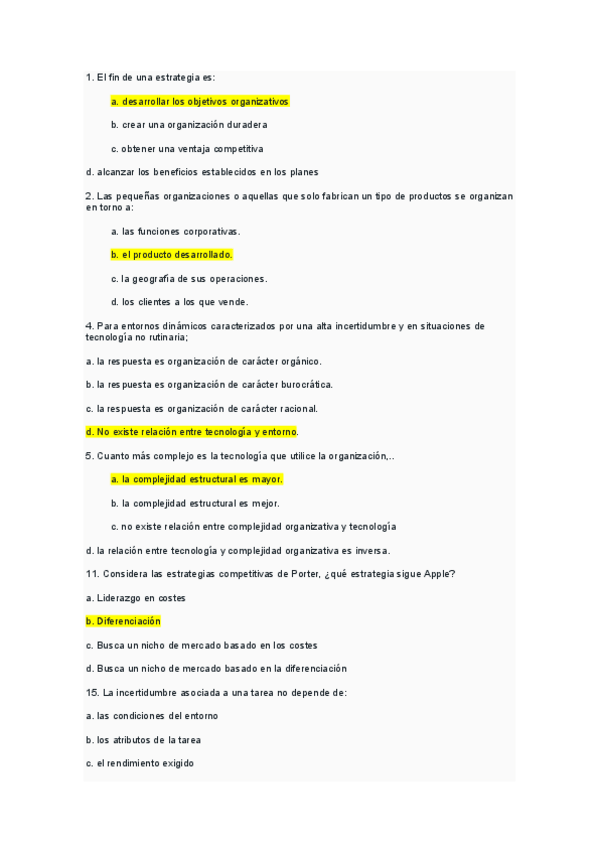 1. El fin de una estrategia es:

a. desarrollar los objetivos organizativos

b. crear una organización duradera

c. obtener una ventaja competitiva

d. alcanzar los beneficios establecidos en los planes

2. Las pequeñas organizaciones o aquellas que solo fabrican un tipo de productos se organizan en torno a:

a. las funciones corporativas.

b. el producto desarrollado.

c. la geografía de sus operaciones.

d. los clientes a los que vende.

4. Para entornos dinámicos caracterizados por una alta incertidumbre y en situaciones de tecnología no rutinaria;

a. la respuesta es organización de carácter orgánico.

b. la respuesta es organización de carácter burocrática.

c. la respuesta es organización de carácter racional.

d. No existe relación entre tecnología y entorno.

5. Cuanto más complejo es la tecnología que utilice la organización,..

a. la complejidad estructural es mayor.

b. la complejidad estructural es mejor.

c. no existe relación entre complejidad organizativa y tecnología

d. la relación entre tecnología y complejidad organizativa es inversa.

11. Considera las estrategias competitivas de Porter, ¿qué estrategia sigue Apple?

a. Liderazgo en costes

b. Diferenciación

c. Busca un nicho de mercado basado en los costes

d. Busca un nicho de mercado basado en la diferenciación

15. La incertidumbre asociada a una tarea no depende de:

a. las condiciones del entorno

b. los atributos de la tarea

c. el rendimiento exigido